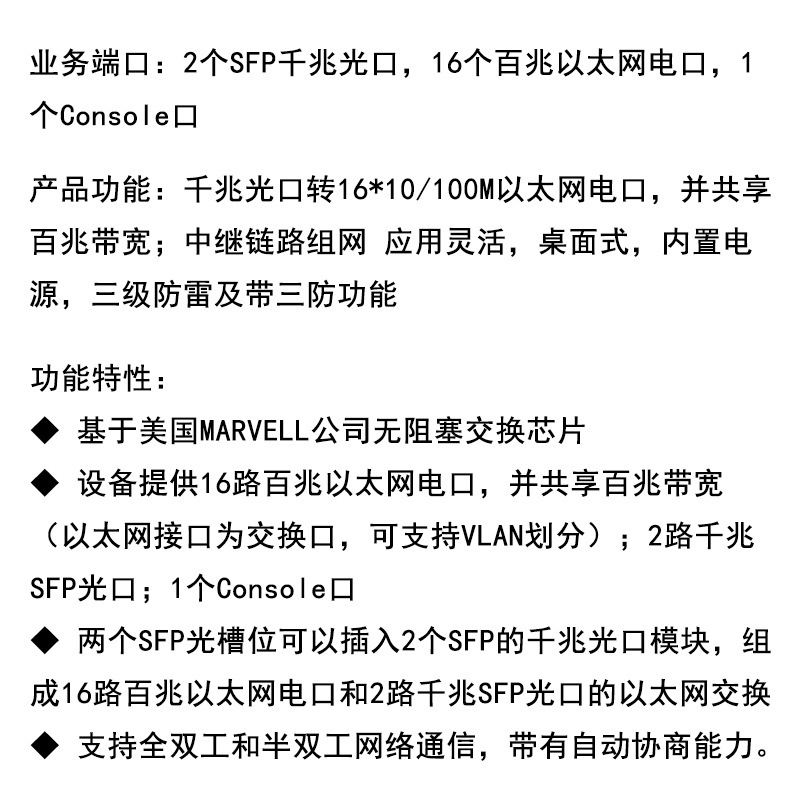 业务端口：2个SFP千兆光口，16个百兆以太网电口，1个Console口

产品功能：千兆光口转16*10/100M以太网电口，并共享百兆带宽；中继链路组网 应用灵活，桌面式，内置电源，三级防雷及带三防功能

功能特性：
◆ 基于美国MARVELL公司无阻塞交换芯片
◆ 设备提供16路百兆以太网电口，并共享百兆带宽（以太网接口为交换口，可支持VLAN划分）；2路千兆SFP光口；1个Console口
◆ 两个SFP光槽位可以插入2个SFP的千兆光口模块，组成16路百兆以太网电口和2路千兆SFP光口的以太网交换
◆ 支持全双工和半双工网络通信，带有自动协商能力。